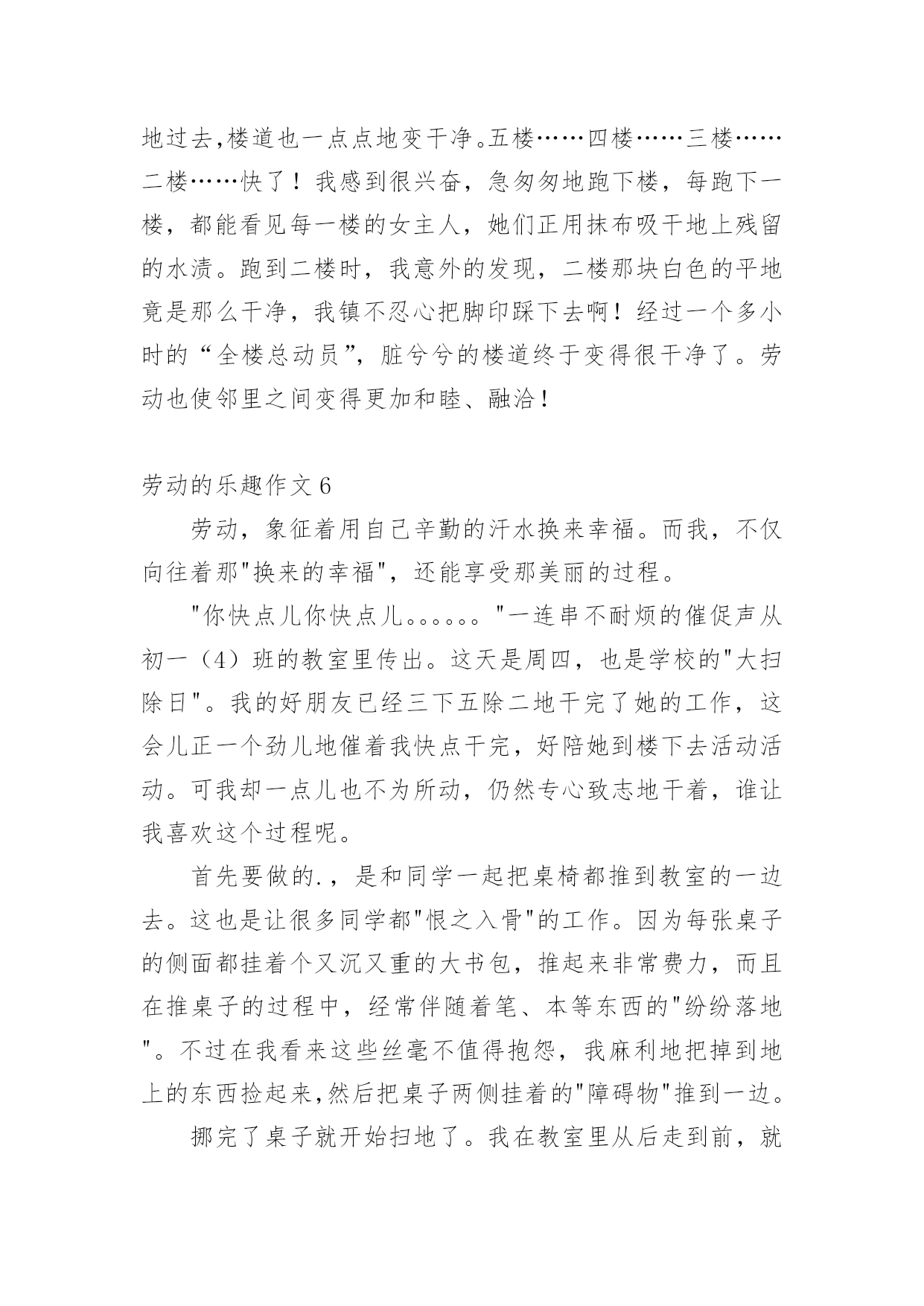 地过去,楼道也一点点地变干净。五楼……四楼……三楼……二楼……快了！我感到很兴奋，急匆匆地跑下楼，每跑下一楼，都能看见每一楼的女主人，她们正用抹布吸干地上残留的水渍。跑到二楼时，我意外的发现，二楼那块白色的平地竟是那么干净，我镇不忍心把脚印踩下去啊！经过一个多小时的“全楼总动员”，脏兮兮的楼道终于变得很干净了。劳动也使邻里之间变得更加和睦、融洽！

劳动的乐趣作文 6

劳动，象征着用自己辛勤的汗水换来幸福。而我，不仅向往着那"换来的幸福"，还能享受那美丽的过程。

"你快点儿你快点儿。。。。。。"一连串不耐烦的催促声从初一（4）班的教室里传出。这天是周四，也是学校的"大扫除日"。我的好朋友已经三下五除二地干完了她的工作，这会儿正一个劲儿地催着我快点干完，好陪她到楼下去活动活动。可我却一点儿也不为所动，仍然专心致志地干着，谁让我喜欢这个过程呢。

首先要做的.，是和同学一起把桌椅都推到教室的一边去。这也是让很多同学都"恨之入骨"的工作。因为每张桌子的侧面都挂着个又沉又重的大书包，推起来非常费力，而且在推桌子的过程中，经常伴随着笔、本等东西的"纷纷落地"。不过在我看来这些丝毫不值得抱怨，我麻利地把掉到地上的东西捡起来,然后把桌子两侧挂着的"障碍物"推到一边。

挪完了桌子就开始扫地了。我在教室里从后走到前，就